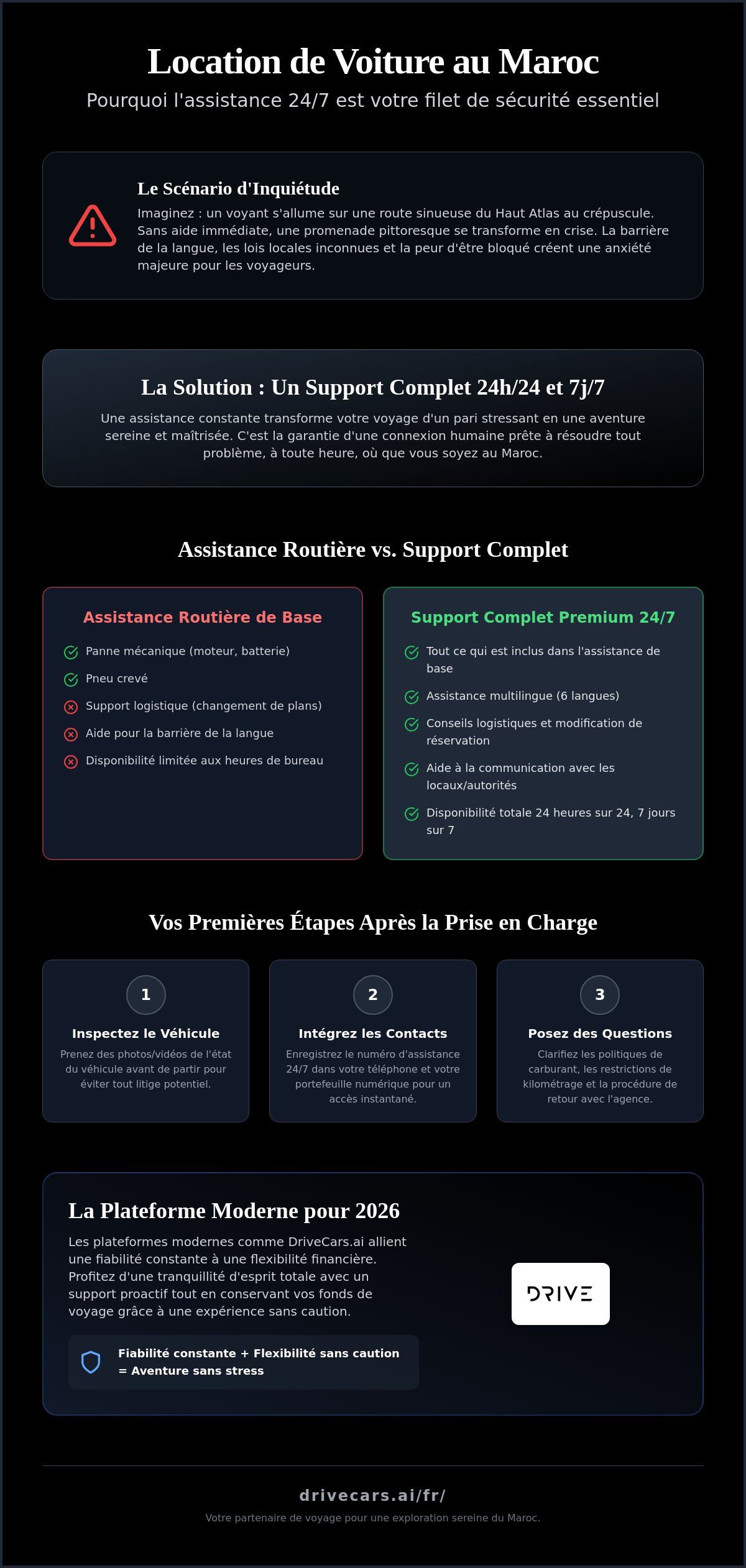 Location de Voiture au Maroc

Pourquoi l'assistance 24/7 est votre filet de sécurité essentiel

Le Scénario d'Inquiétude

Imaginez : un voyant s'allume sur une route sinueuse du Haut Atlas au crépuscule. Sans aide immédiate, une promenade pittoresque se transforme en crise. La barrière de la langue, les lois locales inconnues et la peur d'être bloqué créent une anxiété majeure pour les voyageurs.

La Solution : Un Support Complet 24h/24 et 7j/7

Une assistance constante transforme votre voyage d'un pari stressant en une aventure sereine et maîtrisée. C'est la garantie d'une connexion humaine prête à résoudre tout problème, à toute heure, où que vous soyez au Maroc.

Assistance Routière vs. Support Complet

Assistance Routière de Base

Panne mécanique (moteur, batterie)

Pneu crevé

Support logistique (changement de plans)

Aide pour la barrière de la langue

Disponibilité limitée aux heures de bureau

Support Complet Premium 24/7

Tout ce qui est inclus dans l'assistance de base

Assistance multilingue (6 langues)

Conseils logistiques et modification de réservation

Aide à la communication avec les locaux/autorités

Disponibilité totale 24 heures sur 24, 7 jours sur 7

Vos Premières Étapes Après la Prise en Charge

1

Inspectez le Véhicule

Prenez des photos/vidéos de l'état du véhicule avant de partir pour éviter tout litige potentiel.

2

Intégrez les Contacts

Enregistrez le numéro d'assistance 24/7 dans votre téléphone et votre portefeuille numérique pour un accès instantané.

3

Posez des Questions

Clarifiez les politiques de carburant, les restrictions de kilométrage et la procédure de retour avec l'agence.

La Plateforme Moderne pour 2026

Les plateformes modernes comme DriveCars.ai allient une fiabilité constante à une flexibilité financière. Profitez d'une tranquillité d'esprit totale avec un support proactif tout en conservant vos fonds de voyage grâce à une expérience sans caution.

Fiabilité constante + Flexibilité sans caution = Aventure sans stress

DRIVE

drivecars.ai/fr/

Votre partenaire de voyage pour une exploration sereine du Maroc.